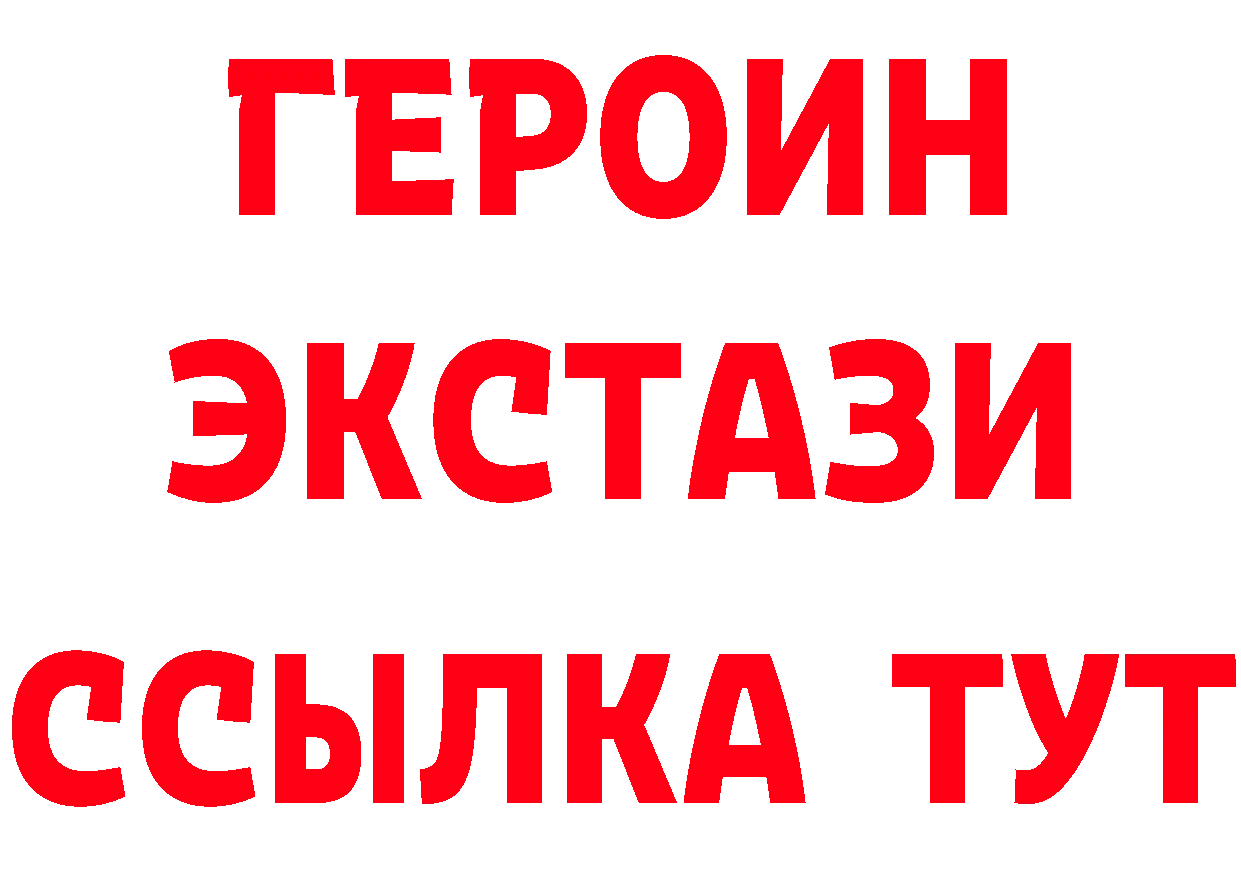 ГЕРОИН
ЭКСТАЗИ
ССЫЛКА ТУТ